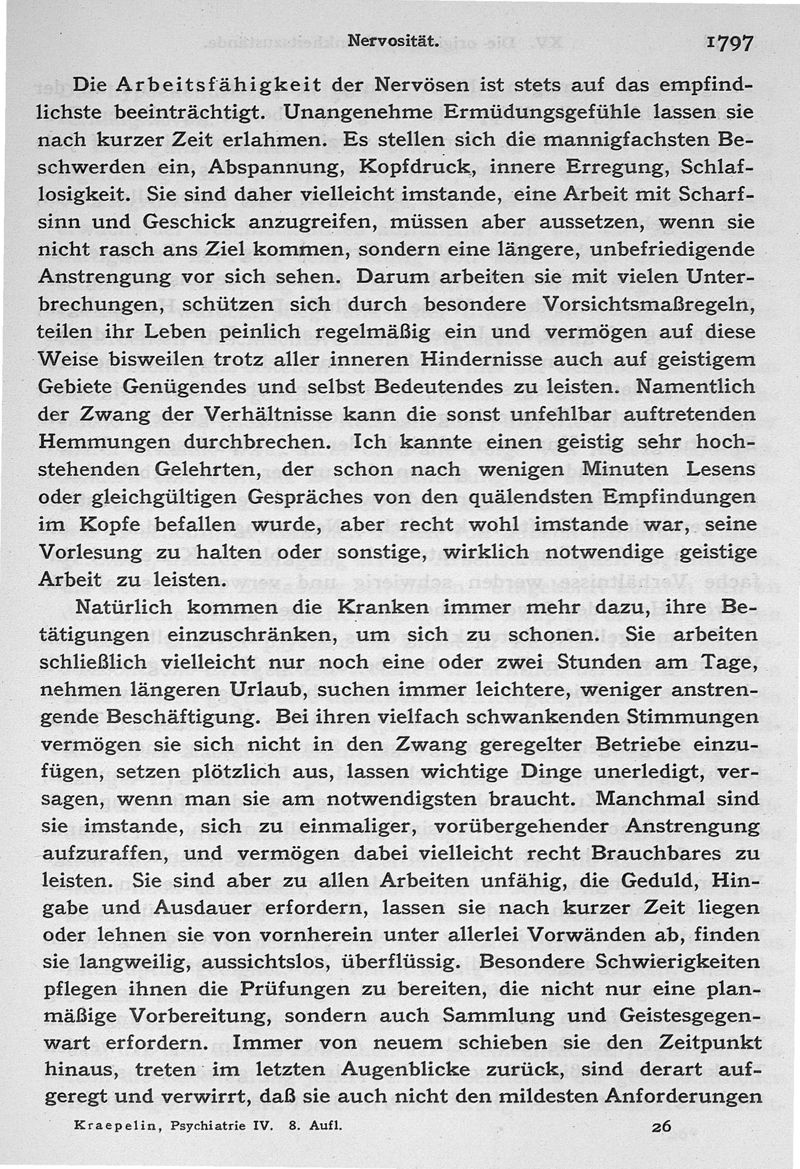 Nervosität. 1797

Die Arbeitsfähigkeit der Nervösen ist stets auf das empfindlichste beeinträchtigt. Unangenehme Ermüdungsgefühle lassen sie nach kurzer Zeit erlahmen. Es stellen sich die mannigfachsten Beschwerden ein, Abspannung, Kopfdruck, innere Erregung, Schlaflosigkeit. Sie sind daher vielleicht imstande, eine Arbeit mit Scharfsinn und Geschick anzugreifen, müssen aber aussetzen, wenn sie nicht rasch ans Ziel kommen, sondern eine längere, unbefriedigende Anstrengung vor sich sehen. Darum arbeiten sie mit vielen Unterbrechungen, schützen sich durch besondere Vorsichtsmaßregeln, teilen ihr Leben peinlich regelmäßig ein und vermögen auf diese Weise bisweilen trotz aller inneren Hindernisse auch auf geistigem Gebiete Genügendes und selbst Bedeutendes zu leisten. Namentlich der Zwang der Verhältnisse kann die sonst unfehlbar auftretenden Hemmungen durchbrechen. Ich kannte einen geistig sehr hochstehenden Gelehrten, der schon nach wenigen Minuten Lesens oder gleichgültigen Gespräches von den quälendsten Empfindungen im Kopfe befallen wurde, aber recht wohl imstande war, seine Vorlesung zu halten oder sonstige, wirklich notwendige geistige Arbeit zu leisten.

Natürlich kommen die Kranken immer mehr dazu, ihre Betätigungen einzuschränken, um sich zu schonen. Sie arbeiten schließlich vielleicht nur noch eine oder zwei Stunden am Tage, nehmen längeren Urlaub, suchen immer leichtere, weniger anstrengende Beschäftigung. Bei ihren vielfach schwankenden Stimmungen vermögen sie sich nicht in den Zwang geregelter Betriebe einzufügen, setzen plötzlich aus, lassen wichtige Dinge unerledigt, versagen, wenn man sie am notwendigsten braucht. Manchmal sind sie imstande, sich zu einmaliger, vorübergehender Anstrengung aufzuraffen, und vermögen dabei vielleicht recht Brauchbares zu leisten. Sie sind aber zu allen Arbeiten unfähig, die Geduld, Hingabe und Ausdauer erfordern, lassen sie nach kurzer Zeit liegen oder lehnen sie von vornherein unter allerlei Vorwänden ab, finden sie langweilig, aussichtslos, überflüssig. Besondere Schwierigkeiten pflegen ihnen die Prüfungen zu bereiten, die nicht nur eine planmäßige Vorbereitung, sondern auch Sammlung und Geistesgegenwart erfordern. Immer von neuem schieben sie den Zeitpunkt hinaus, treten im letzten Augenblicke zurück, sind derart aufgeregt und verwirrt, daß sie auch nicht den mildesten Anforderungen

Kraepelin, Psychiatrie IV. 8. Aufl. 26